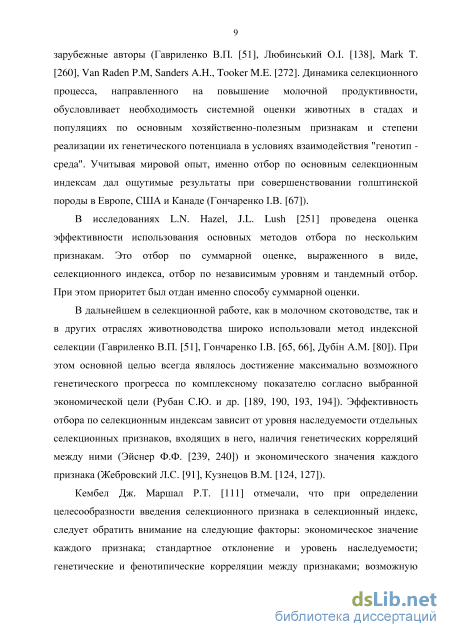 9

зарубежные авторы (Гавриленко В.П. [51], Любинський О.І. [138], Mark T. [260], Van Raden P.M, Sanders A.H., Tooker M.E. [272]. Динамика селекционного процесса, направленного на повышение молочной продуктивности, обусловливает необходимость системной оценки животных в стадах и популяциях по основным хозяйственно-полезным признакам и степени реализации их генетического потенциала в условиях взаимодействия "генотип - среда". Учитывая мировой опыт, именно отбор по основным селекционным индексам дал ощутимые результаты при совершенствовании голштинской породы в Европе, США и Канаде (Гончаренко І.В. [67]).

В исследованиях L.N. Hazel, J.L. Lush [251] проведена оценка эффективности использования основных методов отбора по нескольким признакам. Это отбор по суммарной оценке, выраженного в виде, селекционного индекса, отбор по независимым уровням и тандемный отбор. При этом приоритет был отдан именно способу суммарной оценки.

В дальнейшем в селекционной работе, как в молочном скотоводстве, так и в других отраслях животноводства широко использовали метод индексной селекции (Гавриленко В.П. [51], Гончаренко І.В. [65, 66], Дубін А.М. [80]). При этом основной целью всегда являлось достижение максимально возможного генетического прогресса по комплексному показателю согласно выбранной экономической цели (Рубан С.Ю. и др. [189, 190, 193, 194]). Эффективность отбора по селекционным индексам зависит от уровня наследуемости отдельных селекционных признаков, входящих в него, наличия генетических корреляций между ними (Эйснер Ф.Ф. [239, 240]) и экономического значения каждого признака (Жебровский Л.С. [91], Кузнецов В.М. [124, 127]).

Кембел Дж. Маршал Р.Т. [111] отмечали, что при определении целесообразности введения селекционного признака в селекционный индекс, следует обратить внимание на следующие факторы: экономическое значение каждого признака; стандартное отклонение и уровень наследуемости; генетические и фенотипические корреляции между признаками; возможную

dsLib.net
библиотека диссертаций